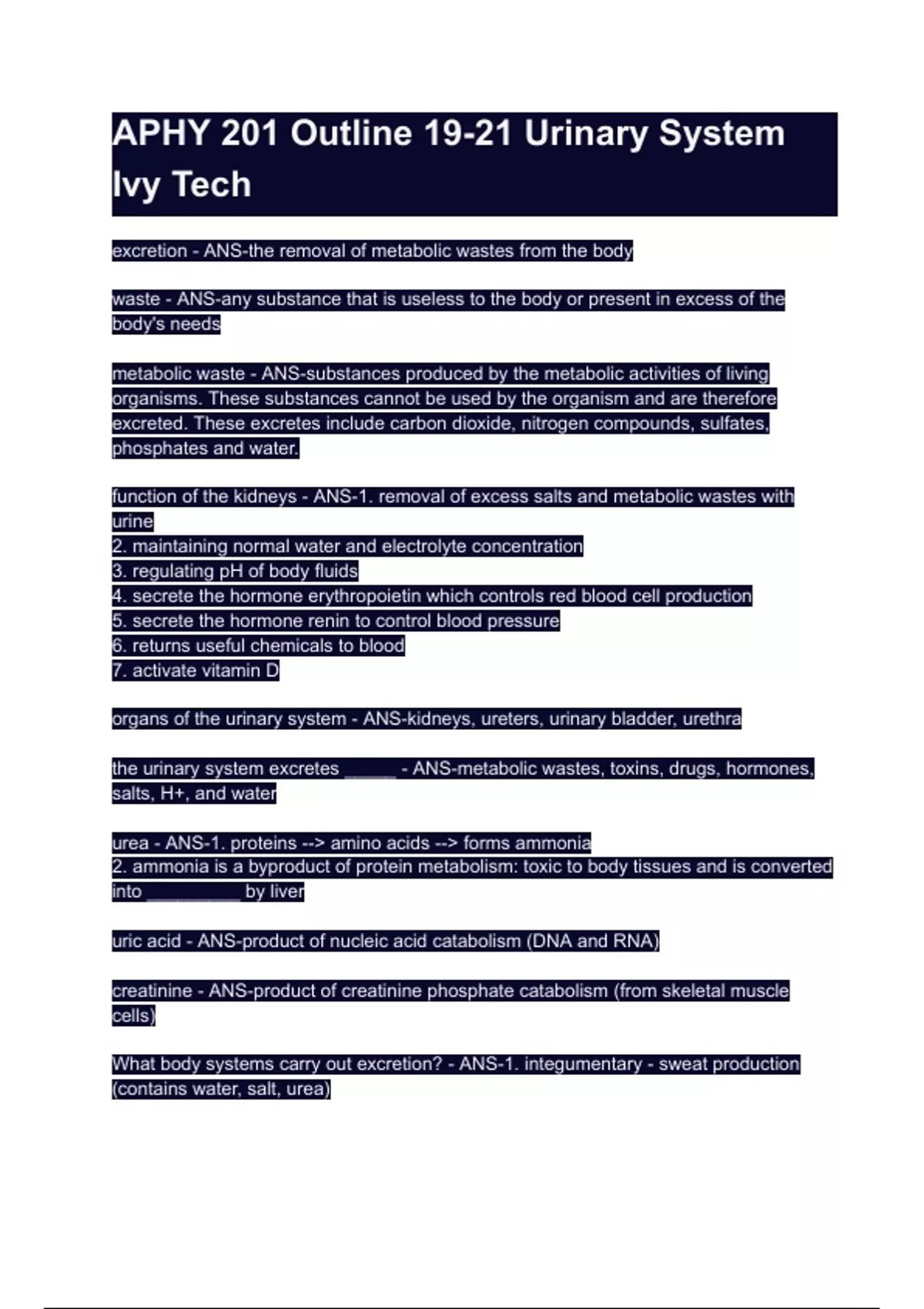 APHY 201 Outline 19-21 Urinary System Ivy Tech

excretion - ANS-the removal of metabolic wastes from the body

waste - ANS-any substance that is useless to the body or present in excess of the body's needs

metabolic waste - ANS-substances produced by the metabolic activities of living organisms. These substances cannot be used by the organism and are therefore excreted. These excretes include carbon dioxide, nitrogen compounds, sulfates, phosphates and water.

function of the kidneys - ANS-1. removal of excess salts and metabolic wastes with urine
2. maintaining normal water and electrolyte concentration
3. regulating pH of body fluids
4. secrete the hormone erythropoietin which controls red blood cell production
5. secrete the hormone renin to control blood pressure
6. returns useful chemicals to blood
7. activate vitamin D

organs of the urinary system - ANS-kidneys, ureters, urinary bladder, urethra

the urinary system excretes _____ - ANS-metabolic wastes, toxins, drugs, hormones, salts, H+, and water

urea - ANS-1. proteins --> amino acids --> forms ammonia
2. ammonia is a byproduct of protein metabolism: toxic to body tissues and is converted into _________ by liver

uric acid - ANS-product of nucleic acid catabolism (DNA and RNA)

creatinine - ANS-product of creatinine phosphate catabolism (from skeletal muscle cells)

What body systems carry out excretion? - ANS-1. integumentary - sweat production (contains water, salt, urea)